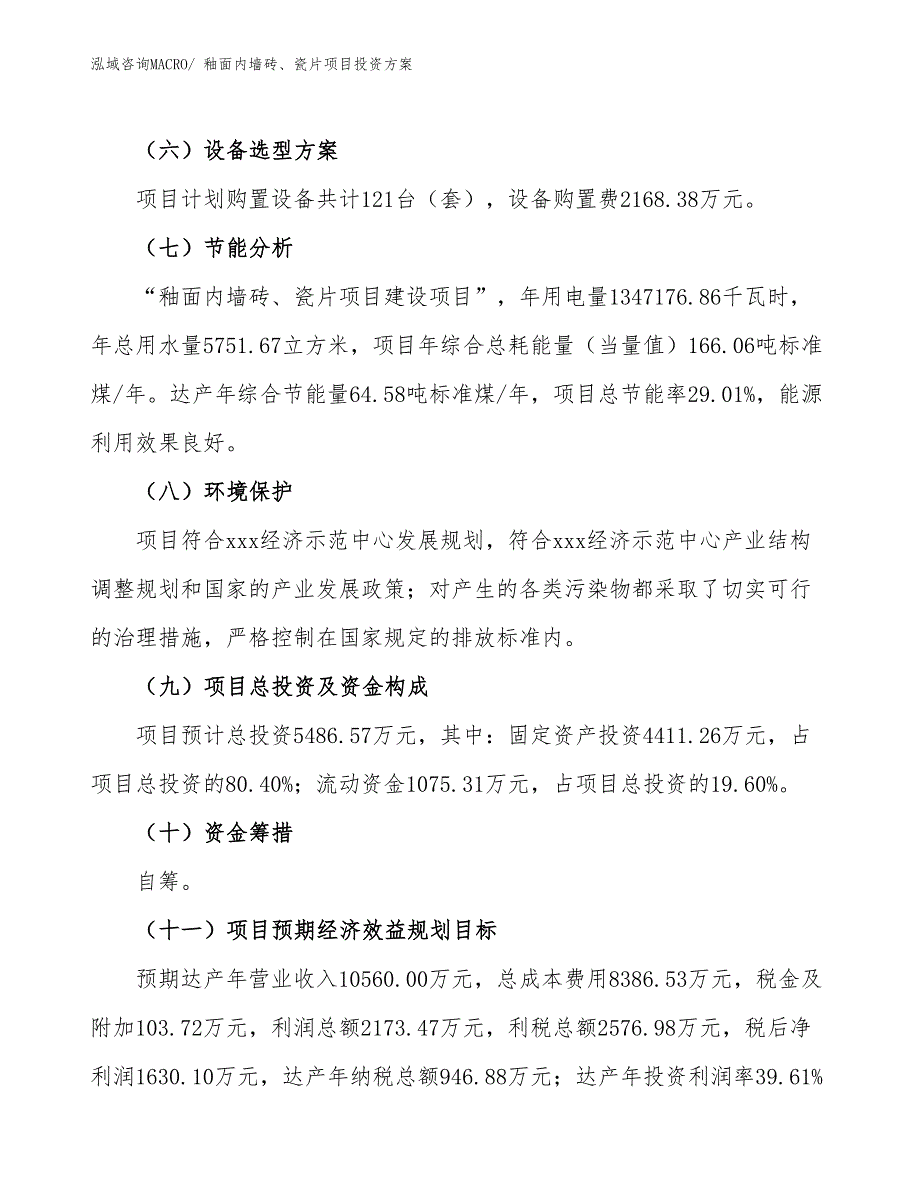 泓域咨询MACRO/ 釉面内墙砖、瓷片项目投资方案

（六）设备选型方案

项目计划购置设备共计121台（套），设备购置费2168.38万元。

（七）节能分析

“釉面内墙砖、瓷片项目建设项目”，年用电量1347176.86千瓦时，年总用水量5751.67立方米，项目年综合总耗能量（当量值）166.06吨标准煤/年。达产年综合节能量64.58吨标准煤/年，项目总节能率29.01%，能源利用效果良好。

（八）环境保护

项目符合xxx经济示范中心发展规划，符合xxx经济示范中心产业结构调整规划和国家的产业发展政策；对产生的各类污染物都采取了切实可行的治理措施，严格控制在国家规定的排放标准内。

（九）项目总投资及资金构成

项目预计总投资5486.57万元，其中：固定资产投资4411.26万元，占项目总投资的80.40%；流动资金1075.31万元，占项目总投资的19.60%。

（十）资金筹措

自筹。

（十一）项目预期经济效益规划目标

预期达产年营业收入10560.00万元，总成本费用8386.53万元，税金及附加103.72万元，利润总额2173.47万元，利税总额2576.98万元，税后净利润1630.10万元，达产年纳税总额946.88万元；达产年投资利润率39.61%